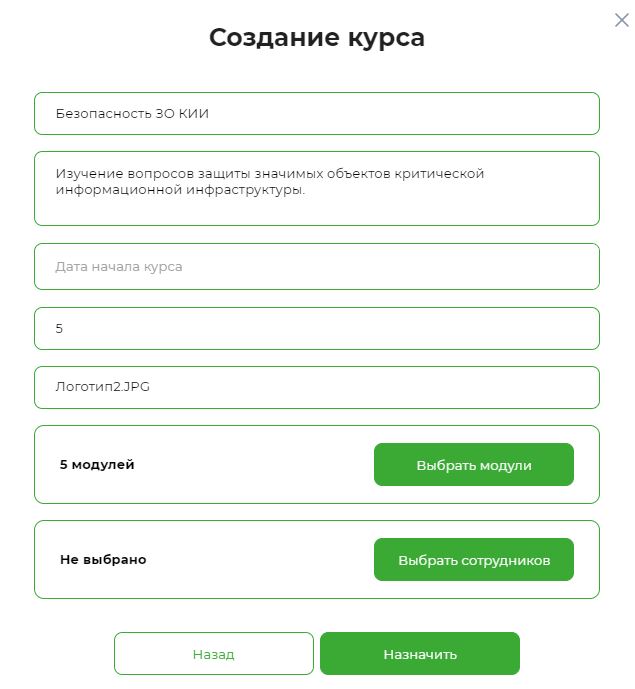 Создание курса

Безопасность ЗО КИИ

Изучение вопросов защиты значимых объектов критической информационной инфраструктуры.

Дата начала курса

5

Логотип2.JPG

5 модулей

Выбрать модули

Не выбрано

Выбрать сотрудников

Назад

Назначить